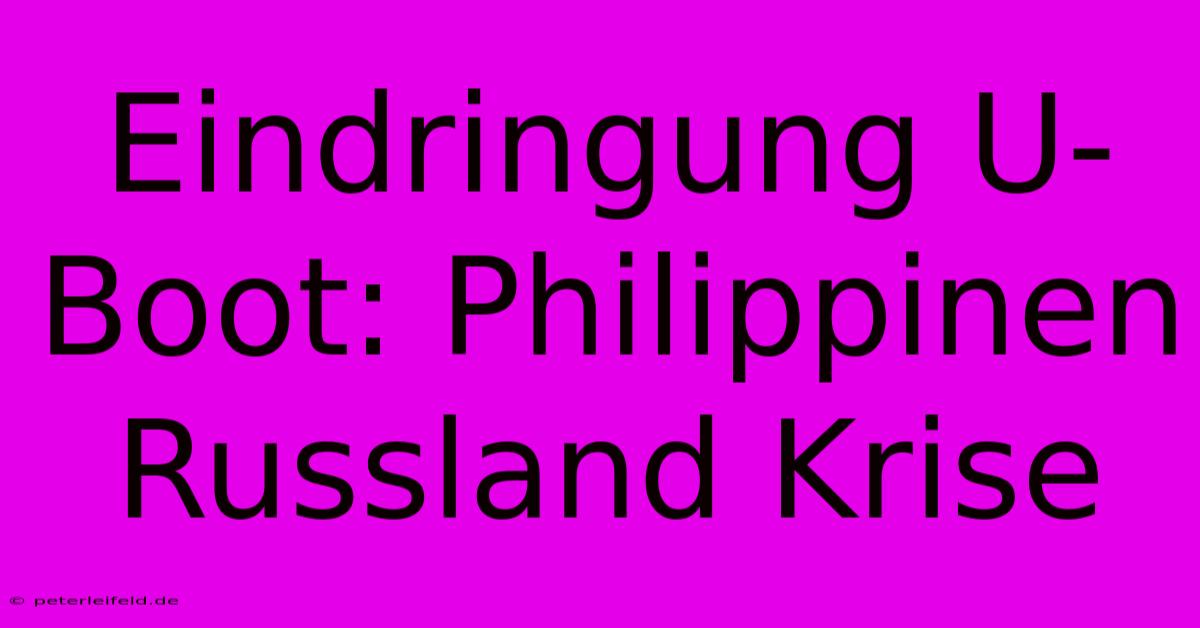 Eindringung U-Boot: Philippinen Russland Krise

© peterleifeld.de